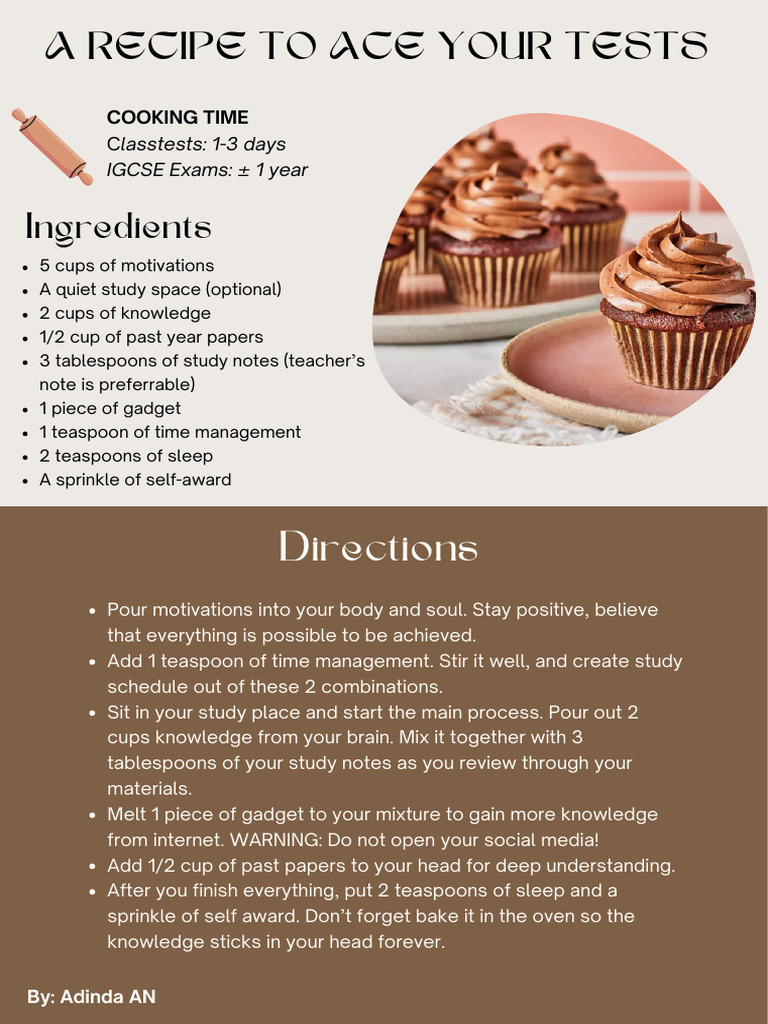 A RECIPE TO ACE YOUR TESTS

COOKING TIME
Classtests: 1-3 days
IGCSE Exams: ± 1 year

Ingredients

• 5 cups of motivations
• A quiet study space (optional)
• 2 cups of knowledge
• 1/2 cup of past year papers
• 3 tablespoons of study notes (teacher's note is preferrable)
• 1 piece of gadget
• 1 teaspoon of time management
• 2 teaspoons of sleep
• A sprinkle of self-award

Directions

• Pour motivations into your body and soul. Stay positive, believe that everything is possible to be achieved.
• Add 1 teaspoon of time management. Stir it well, and create study schedule out of these 2 combinations.
• Sit in your study place and start the main process. Pour out 2 cups knowledge from your brain. Mix it together with 3 tablespoons of your study notes as you review through your materials.
• Melt 1 piece of gadget to your mixture to gain more knowledge from internet. WARNING: Do not open your social media!
• Add 1/2 cup of past papers to your head for deep understanding.
• After you finish everything, put 2 teaspoons of sleep and a sprinkle of self award. Don't forget bake it in the oven so the knowledge sticks in your head forever.

By: Adinda AN